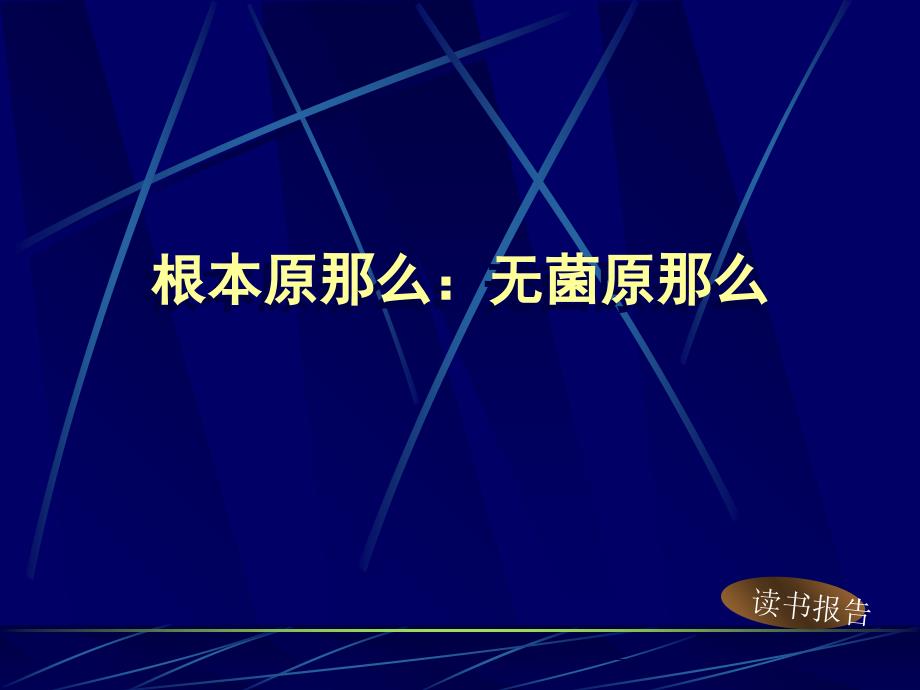 根本原那么：无菌原那么

读书报告